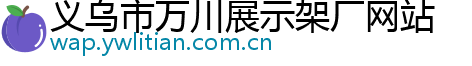 义乌市万川展示架厂网站
wap.ywlitian.com.cn